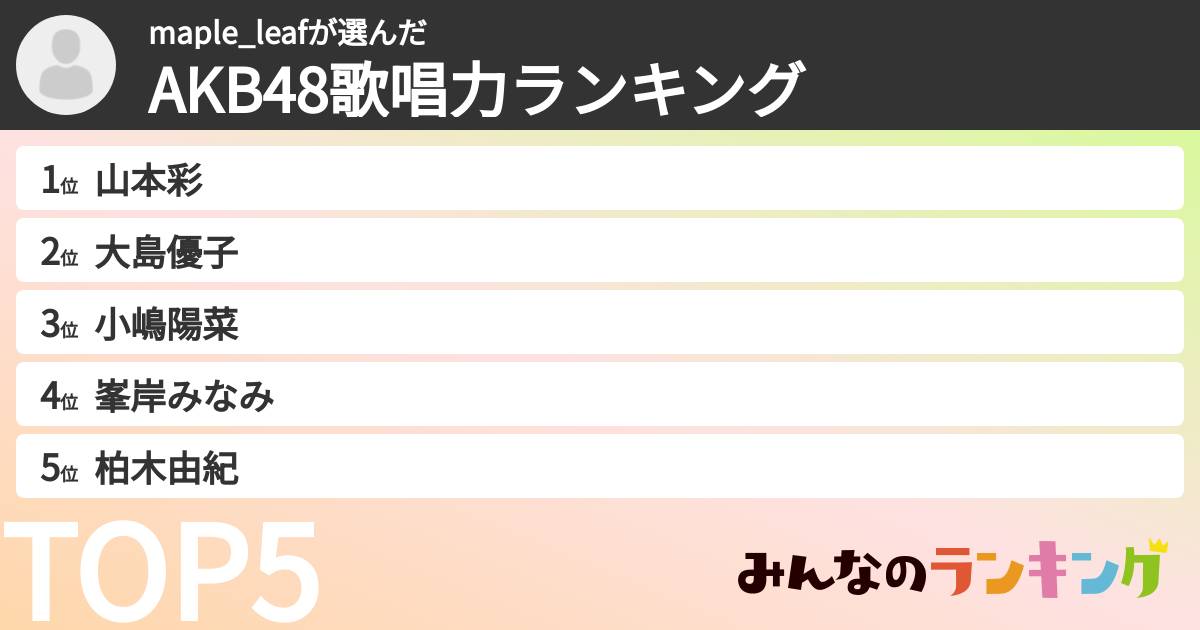 maple_leafが選んだ
AKB48歌唱力ランキング

1位 山本彩
2位 大島優子
3位 小嶋陽菜
4位 峯岸みなみ
5位 柏木由紀

TOP5

みんなのランキング